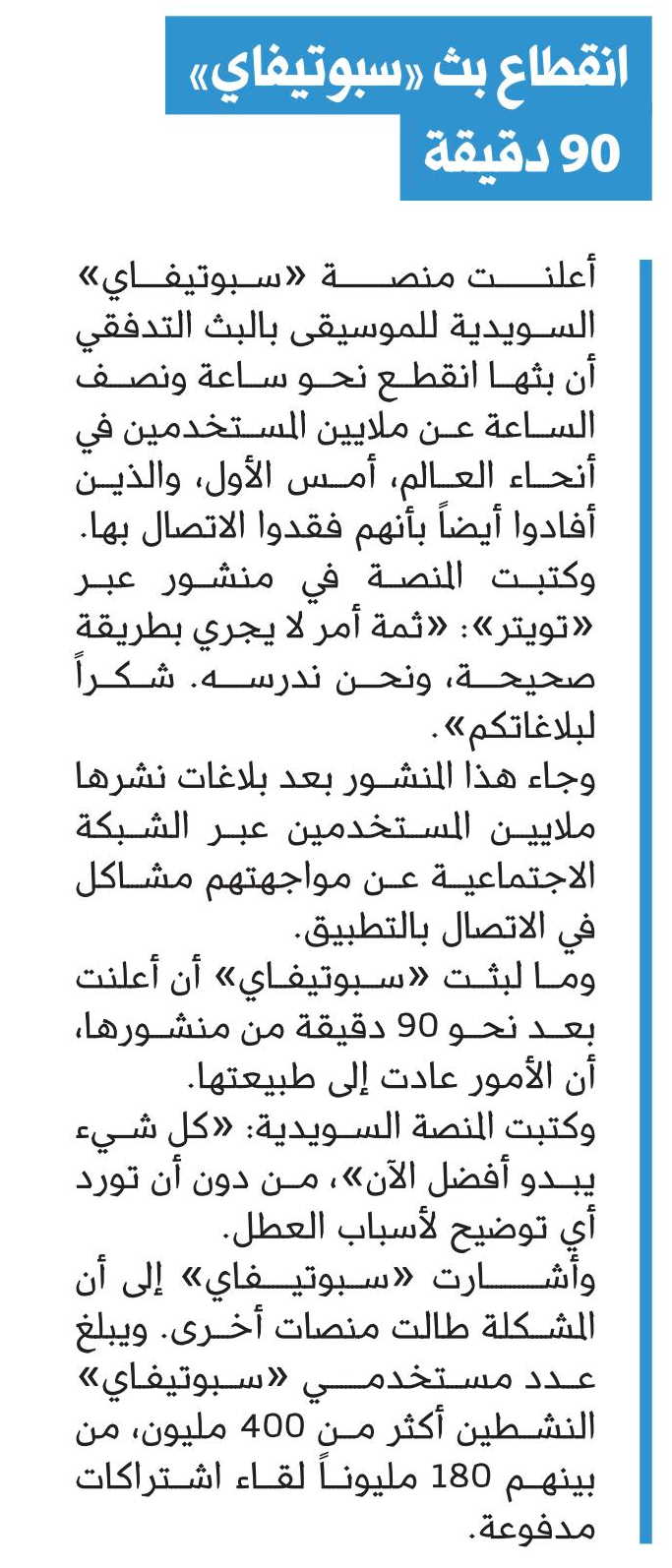 انقطاع بث «سبوتيفاي» 90 دقيقة

أعلنت منصة «سبوتيفاي» السويدية للموسيقى بالبث التدفقي أن بثها انقطع نحو ساعة ونصف الساعة عن ملايين المستخدمين في أنحاء العالم، أمس الأول، والذين أفادوا أيضاً بأنهم فقدوا الاتصال بها.
وكتبت المنصة في منشور عبر «تويتر»: «ثمة أمر لا يجري بطريقة صحيحة، ونحن ندرسه. شكراً لبلاغاتكم».
وجاء هذا المنشور بعد بلاغات نشرها ملايين المستخدمين عبر الشبكة الاجتماعية عن مواجهتهم مشاكل في الاتصال بالتطبيق.
وما لبثت «سبوتيفاي» أن أعلنت بعد نحو 90 دقيقة من منشورها، أن الأمور عادت إلى طبيعتها.
وكتبت المنصة السويدية: «كل شيء يبدو أفضل الآن»، من دون أن تورد أي توضيح لأسباب العطل.
وأشارت «سبوتيفاي» إلى أن المشكلة طالت منصات أخرى. ويبلغ عدد مستخدمي «سبوتيفاي» النشطين أكثر من 400 مليون، من بينهم 180 مليوناً لقاء اشتراكات مدفوعة.